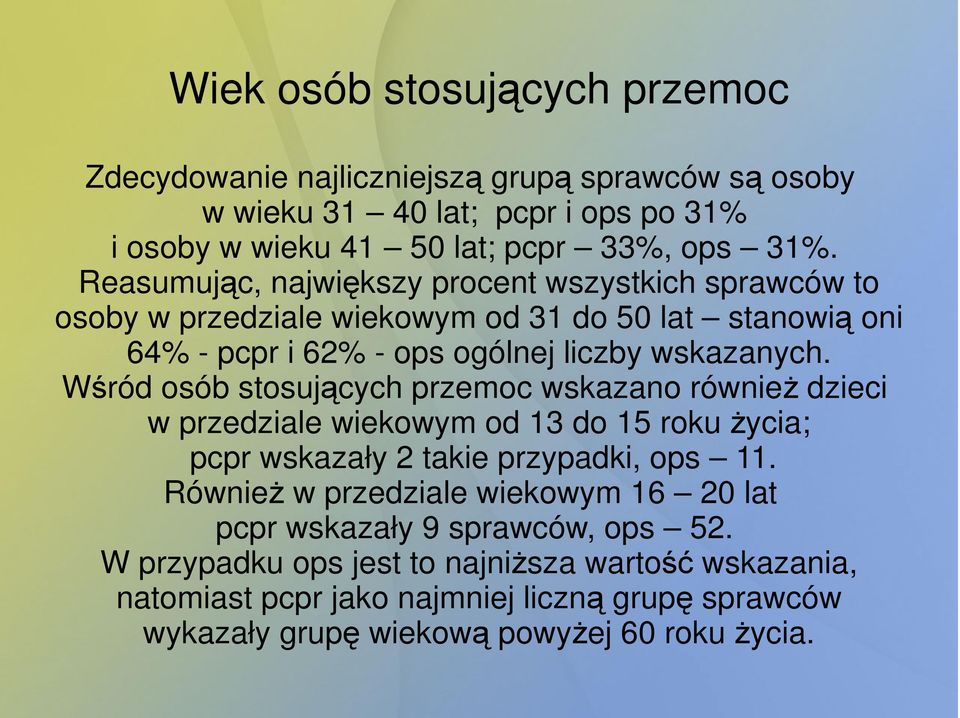 Wiek osób stosujących przemoc

Zdecydowanie najliczniejszą grupą sprawców są osoby w wieku 31 – 40 lat; pcpr i ops po 31% i osoby w wieku 41 – 50 lat; pcpr – 33%, ops – 31%. Reasumując, największy procent wszystkich sprawców to osoby w przedziale wiekowym od 31 do 50 lat – stanowią oni 64% - pcpr i 62% - ops ogólnej liczby wskazanych. Wśród osób stosujących przemoc wskazano również dzieci w przedziale wiekowym od 13 do 15 roku życia; pcpr wskazały 2 takie przypadki, ops – 11. Również w przedziale wiekowym 16 – 20 lat pcpr wskazały 9 sprawców, ops – 52. W przypadku ops jest to najniższa wartość wskazania, natomiast pcpr jako najmniej liczną grupę sprawców wykazały grupę wiekową powyżej 60 roku życia.